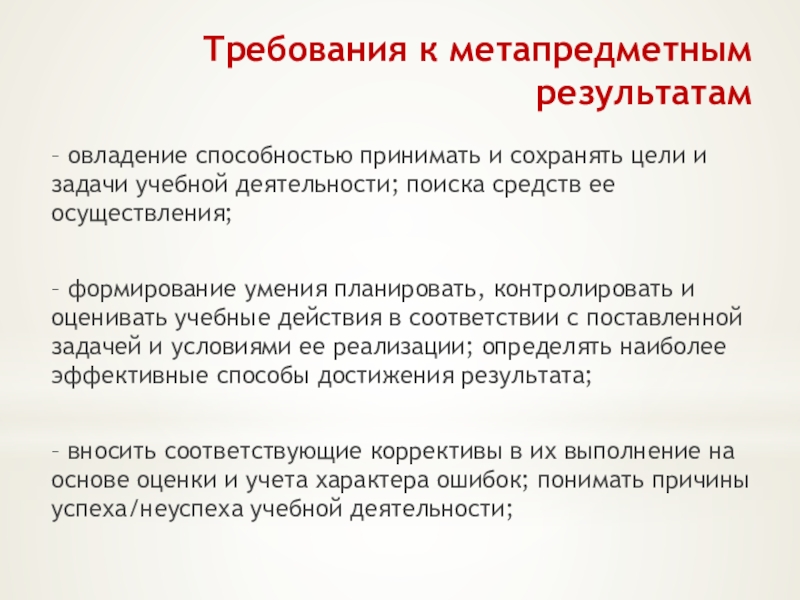 Требования к метапредметным результатам

– овладение способностью принимать и сохранять цели и задачи учебной деятельности; поиска средств ее осуществления;

– формирование умения планировать, контролировать и оценивать учебные действия в соответствии с поставленной задачей и условиями ее реализации; определять наиболее эффективные способы достижения результата;

– вносить соответствующие коррективы в их выполнение на основе оценки и учета характера ошибок; понимать причины успеха/неуспеха учебной деятельности;